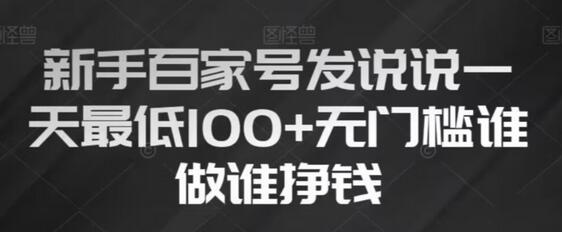 图怪兽 图怪兽 图怪兽

新手百家号发说说一天最低100+无门槛谁做谁挣钱